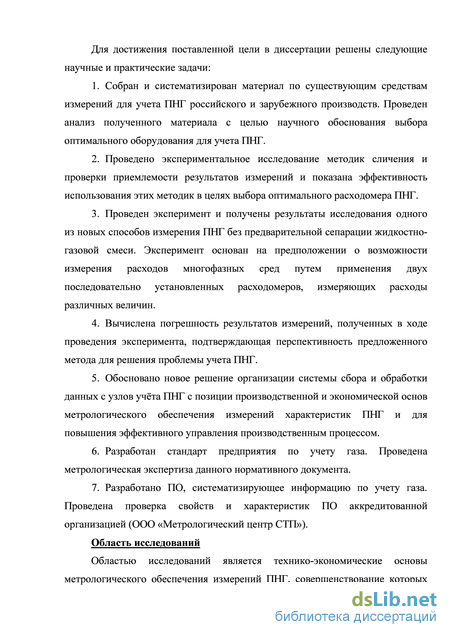 Для достижения поставленной цели в диссертации решены следующие научные и практические задачи:

1. Собран и систематизирован материал по существующим средствам измерений для учета ПНГ российского и зарубежного производств. Проведен анализ полученного материала с целью научного обоснования выбора оптимального оборудования для учета ПНГ.

2. Проведено экспериментальное исследование методик сличения и проверки приемлемости результатов измерений и показана эффективность использования этих методик в целях выбора оптимального расходомера ПНГ.

3. Проведен эксперимент и получены результаты исследования одного из новых способов измерения ПНГ без предварительной сепарации жидкостно-газовой смеси. Эксперимент основан на предположении о возможности измерения расходов многофазных сред путем применения двух последовательно установленных расходомеров, измеряющих расходы различных величин.

4. Вычислена погрешность результатов измерений, полученных в ходе проведения эксперимента, подтверждающая перспективность предложенного метода для решения проблемы учета ПНГ.

5. Обосновано новое решение организации системы сбора и обработки данных с узлов учёта ПНГ с позиции производственной и экономической основ метрологического обеспечения измерений характеристик ПНГ и для повышения эффективного управления производственным процессом.

6. Разработан стандарт предприятия по учету газа. Проведена метрологическая экспертиза данного нормативного документа.

7. Разработано ПО, систематизирующее информацию по учету газа. Проведена проверка свойств и характеристик ПО аккредитованной организацией (ООО «Метрологический центр СТП»).

Область исследований

Областью исследований является технико-экономические основы метрологического обеспечения измерений ПНГ, совершенствование которых

dsLib.net
библиотека диссертаций